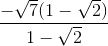 $\frac{-\sqrt{7}(1-\sqrt{2})}{1-\sqrt{2}}$